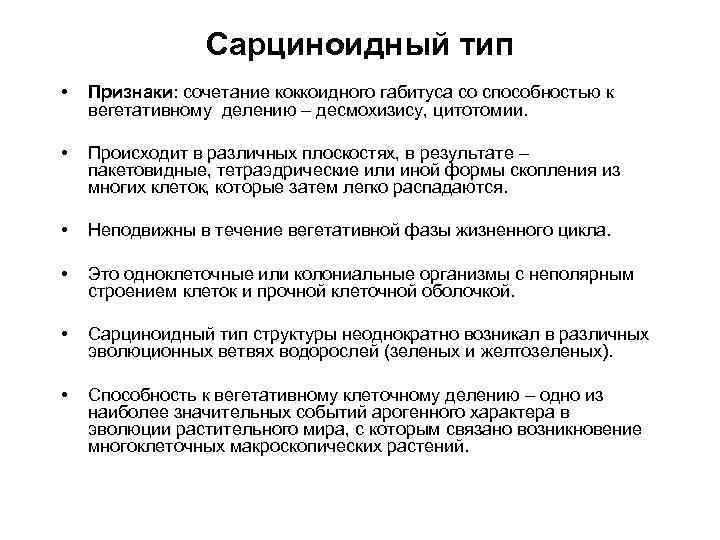 Сарциноидный тип

• Признаки: сочетание коккоидного габитуса со способностью к вегетативному делению – десмохизису, цитотомии.

• Происходит в различных плоскостях, в результате – пакетовидные, тетраэдрические или иной формы скопления из многих клеток, которые затем легко распадаются.

• Неподвижны в течение вегетативной фазы жизненного цикла.

• Это одноклеточные или колониальные организмы с неполярным строением клеток и прочной клеточной оболочкой.

• Сарциноидный тип структуры неоднократно возникал в различных эволюционных ветвях водорослей (зеленых и желтозеленых).

• Способность к вегетативному клеточному делению – одно из наиболее значительных событий арогенного характера в эволюции растительного мира, с которым связано возникновение многоклеточных макроскопических растений.